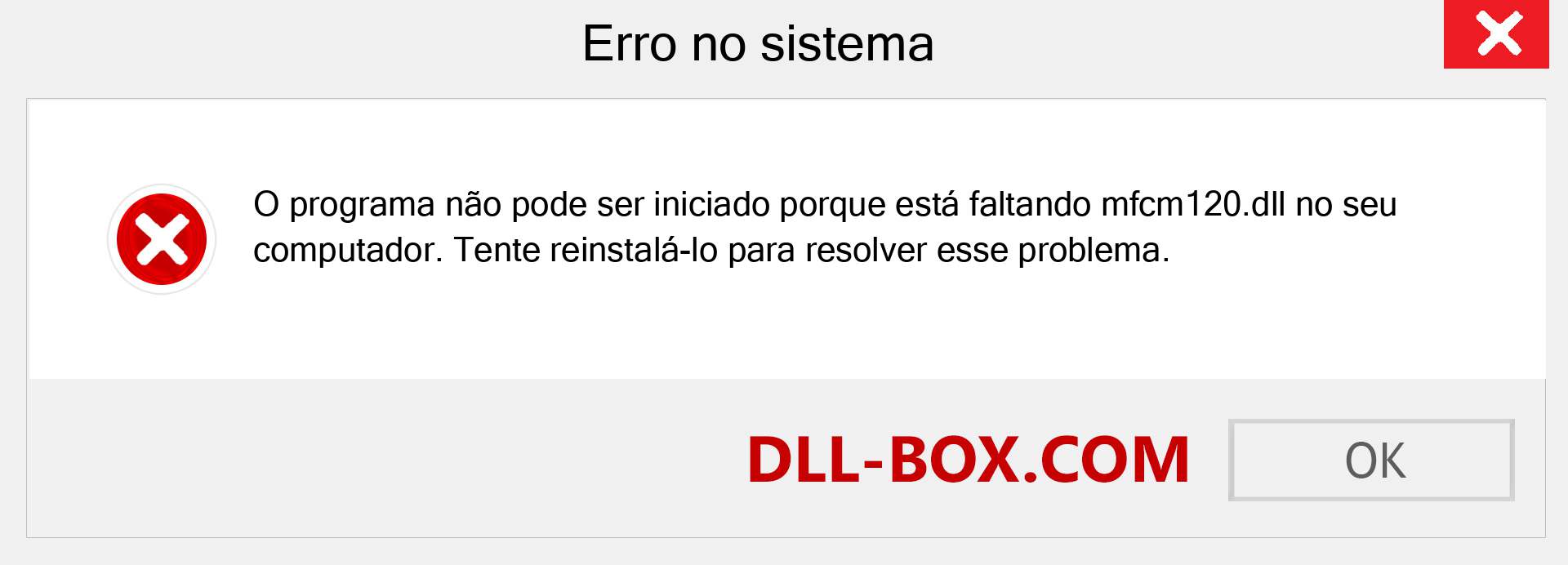 Erro no sistema

O programa não pode ser iniciado porque está faltando mfcm120.dll no seu computador. Tente reinstalá-lo para resolver esse problema.

DLL-BOX.COM

OK